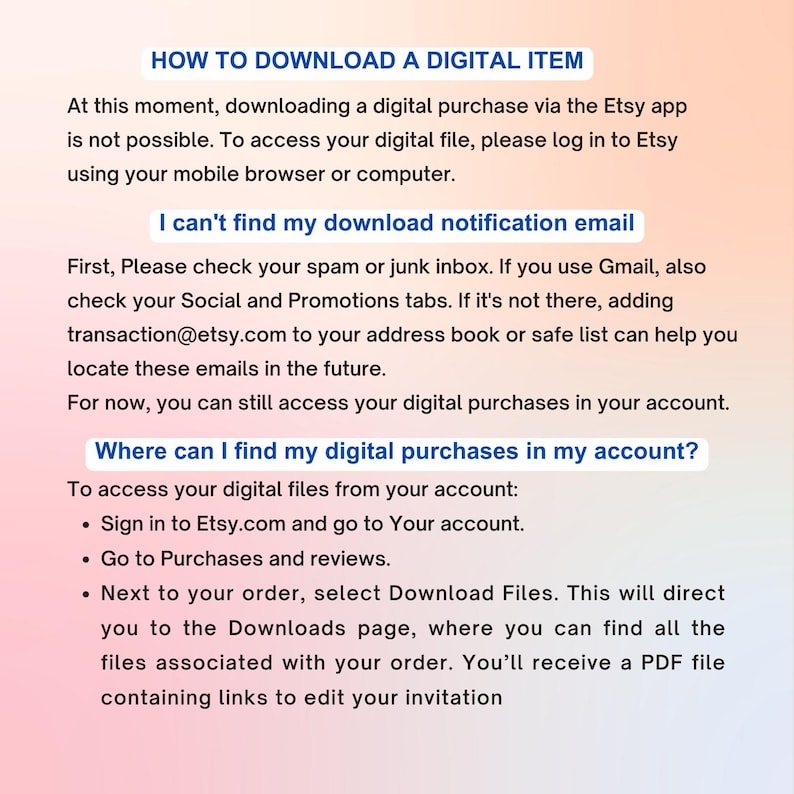 HOW TO DOWNLOAD A DIGITAL ITEM

At this moment, downloading a digital purchase via the Etsy app is not possible. To access your digital file, please log in to Etsy using your mobile browser or computer.

I can't find my download notification email

First, Please check your spam or junk inbox. If you use Gmail, also check your Social and Promotions tabs. If it's not there, adding transaction@etsy.com to your address book or safe list can help you locate these emails in the future.
For now, you can still access your digital purchases in your account.

Where can I find my digital purchases in my account?

To access your digital files from your account:
• Sign in to Etsy.com and go to Your account.
• Go to Purchases and reviews.
• Next to your order, select Download Files. This will direct you to the Downloads page, where you can find all the files associated with your order. You'll receive a PDF file containing links to edit your invitation